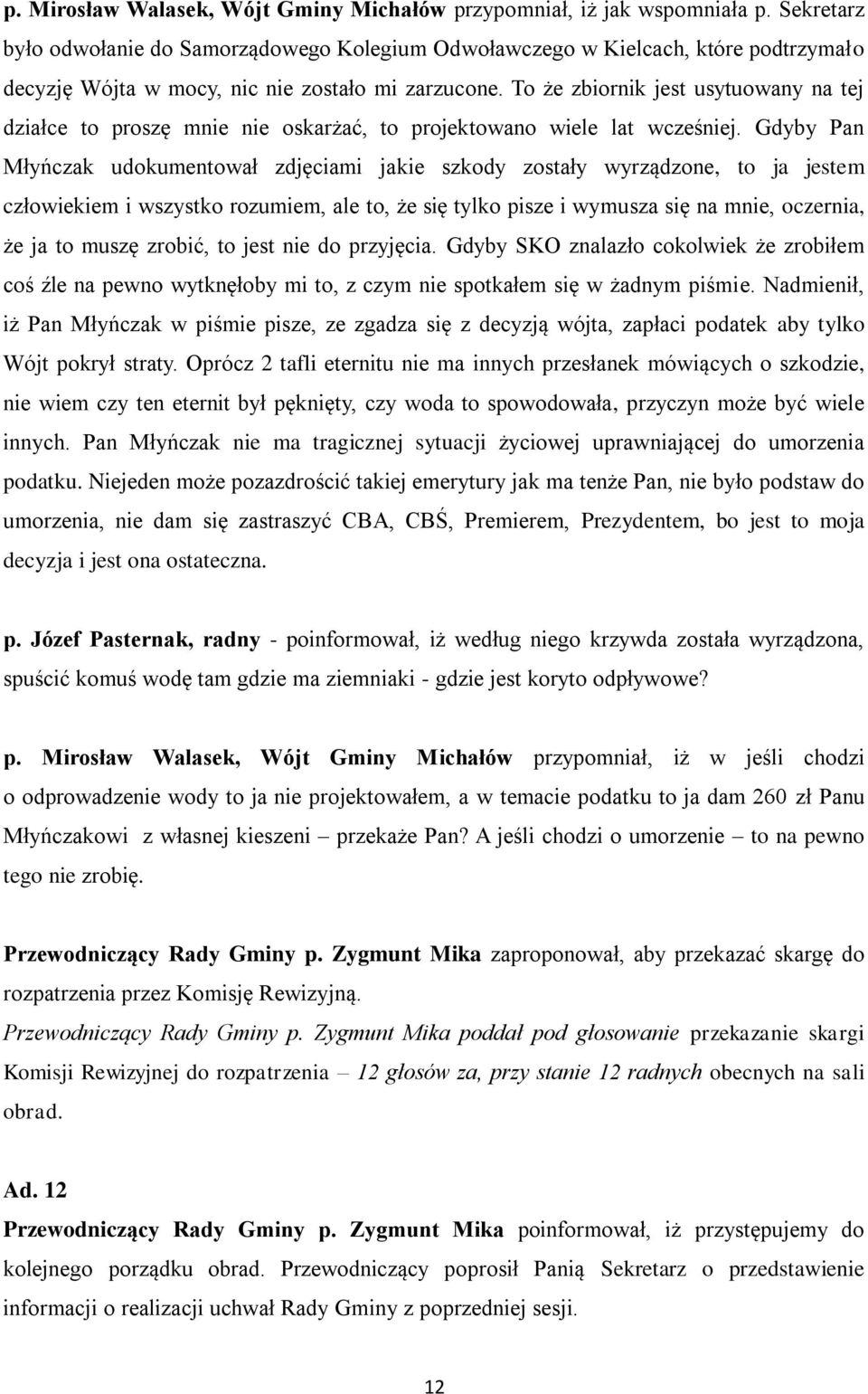 p. Mirosław Walasek, Wójt Gminy Michałów przypomniał, iż jak wspomniała p. Sekretarz było odwołanie do Samorządowego Kolegium Odwoławczego w Kielcach, które podtrzymało decyzję Wójta w mocy, nic nie zostało mi zarzucone. To że zbiornik jest usytuowany na tej działce to proszę mnie nie oskarżać, to projektowano wiele lat wcześniej. Gdyby Pan Młyńczak udokumentował zdjęciami jakie szkody zostały wyrządzone, to ja jestem człowiekiem i wszystko rozumiem, ale to, że się tylko pisze i wymusza się na mnie, oczernia, że ja to muszę zrobić, to jest nie do przyjęcia. Gdyby SKO znalazło cokolwiek że zrobiłem coś źle na pewno wytknęłoby mi to, z czym nie spotkałem się w żadnym piśmie. Nadmienił, iż Pan Młyńczak w piśmie pisze, ze zgadza się z decyzją wójta, zapłaci podatek aby tylko Wójt pokrył straty. Oprócz 2 tafli eternitu nie ma innych przesłanek mówiących o szkodzie, nie wiem czy ten eternit był pęknięty, czy woda to spowodowała, przyczyn może być wiele innych. Pan Młyńczak nie ma tragicznej sytuacji życiowej uprawniającej do umorzenia podatku. Niejeden może pozazdrościć takiej emerytury jak ma tenże Pan, nie było podstaw do umorzenia, nie dam się zastraszyć CBA, CBŚ, Premierem, Prezydentem, bo jest to moja decyzja i jest ona ostateczna.

p. Józef Pasternak, radny - poinformował, iż według niego krzywda została wyrządzona, spuścić komuś wodę tam gdzie ma ziemniaki - gdzie jest koryto odpływowe?

p. Mirosław Walasek, Wójt Gminy Michałów przypomniał, iż w jeśli chodzi o odprowadzenie wody to ja nie projektowałem, a w temacie podatku to ja dam 260 zł Panu Młyńczakowi z własnej kieszeni – przekaże Pan? A jeśli chodzi o umorzenie – to na pewno tego nie zrobię.

Przewodniczący Rady Gminy p. Zygmunt Mika zaproponował, aby przekazać skargę do rozpatrzenia przez Komisję Rewizyjną.
Przewodniczący Rady Gminy p. Zygmunt Mika poddał pod głosowanie przekazanie skargi Komisji Rewizyjnej do rozpatrzenia – 12 głosów za, przy stanie 12 radnych obecnych na sali obrad.

Ad. 12
Przewodniczący Rady Gminy p. Zygmunt Mika poinformował, iż przystępujemy do kolejnego porządku obrad. Przewodniczący poprosił Panią Sekretarz o przedstawienie informacji o realizacji uchwał Rady Gminy z poprzedniej sesji.

12